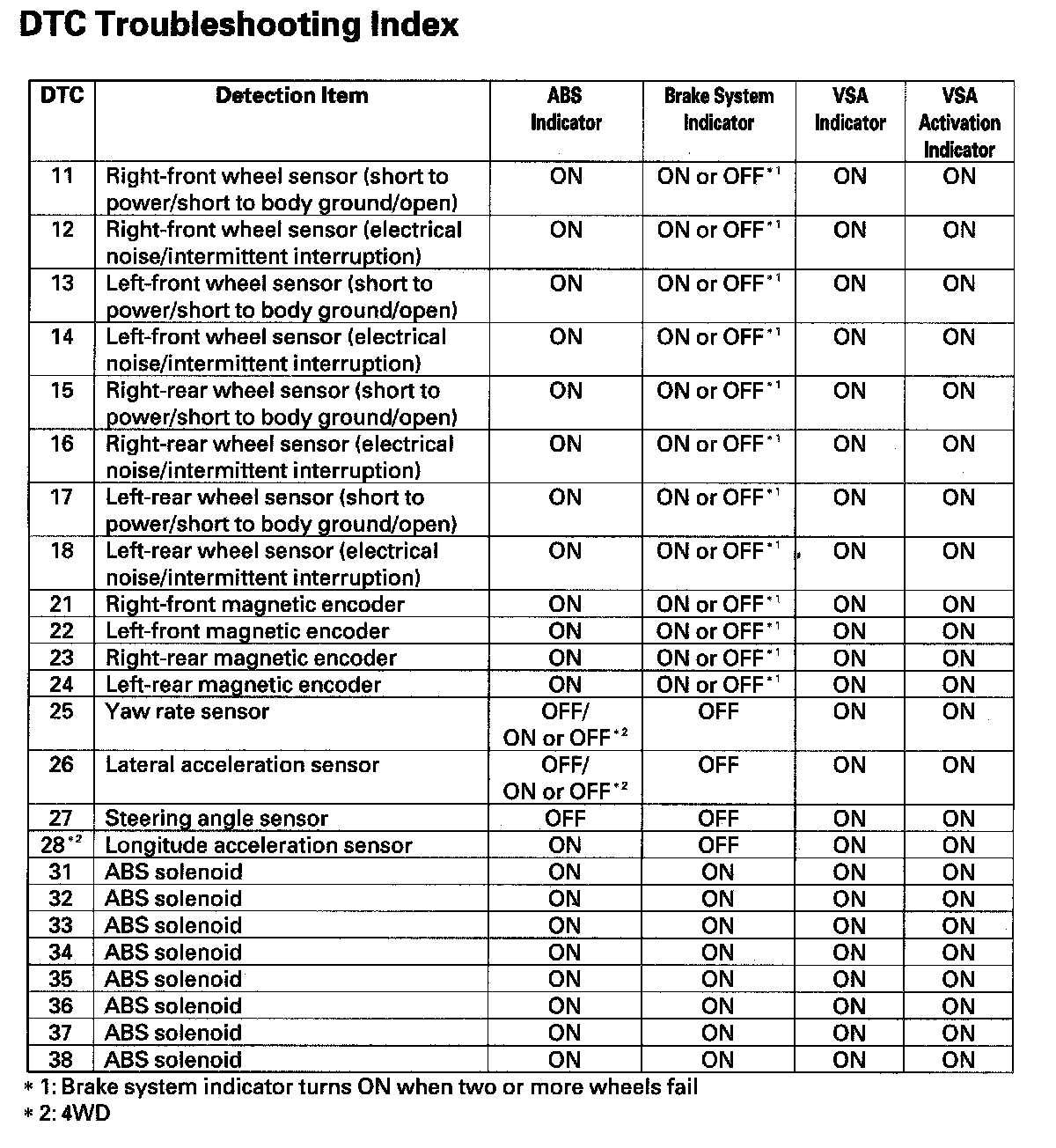 DTC Troubleshooting Index

| DTC | Detection Item | ABS Indicator | Brake System Indicator | VSA Indicator | VSA Activation Indicator |
|---|---|---|---|---|---|
| 11 | Right-front wheel sensor (short to power/short to body ground/open) | ON | ON or OFF$^{*1}$ | ON | ON |
| 12 | Right-front wheel sensor (electrical noise/intermittent interruption) | ON | ON or OFF$^{*1}$ | ON | ON |
| 13 | Left-front wheel sensor (short to power/short to body ground/open) | ON | ON or OFF$^{*1}$ | ON | ON |
| 14 | Left-front wheel sensor (electrical noise/intermittent interruption) | ON | ON or OFF$^{*1}$ | ON | ON |
| 15 | Right-rear wheel sensor (short to power/short to body ground/open) | ON | ON or OFF$^{*1}$ | ON | ON |
| 16 | Right-rear wheel sensor (electrical noise/intermittent interruption) | ON | ON or OFF$^{*1}$ | ON | ON |
| 17 | Left-rear wheel sensor (short to power/short to body ground/open) | ON | ON or OFF$^{*1}$ | ON | ON |
| 18 | Left-rear wheel sensor (electrical noise/intermittent interruption) | ON | ON or OFF$^{*1}$ | ON | ON |
| 21 | Right-front magnetic encoder | ON | ON or OFF$^{*1}$ | ON | ON |
| 22 | Left-front magnetic encoder | ON | ON or OFF$^{*1}$ | ON | ON |
| 23 | Right-rear magnetic encoder | ON | ON or OFF$^{*1}$ | ON | ON |
| 24 | Left-rear magnetic encoder | ON | ON or OFF$^{*1}$ | ON | ON |
| 25 | Yaw rate sensor | OFF/ ON or OFF$^{*2}$ | OFF | ON | ON |
| 26 | Lateral acceleration sensor | OFF/ ON or OFF$^{*2}$ | OFF | ON | ON |
| 27 | Steering angle sensor | OFF | OFF | ON | ON |
| 28$^{*2}$ | Longitude acceleration sensor | ON | OFF | ON | ON |
| 31 | ABS solenoid | ON | ON | ON | ON |
| 32 | ABS solenoid | ON | ON | ON | ON |
| 33 | ABS solenoid | ON | ON | ON | ON |
| 34 | ABS solenoid | ON | ON | ON | ON |
| 35 | ABS solenoid | ON | ON | ON | ON |
| 36 | ABS solenoid | ON | ON | ON | ON |
| 37 | ABS solenoid | ON | ON | ON | ON |
| 38 | ABS solenoid | ON | ON | ON | ON |

* 1: Brake system indicator turns ON when two or more wheels fail
* 2: 4WD